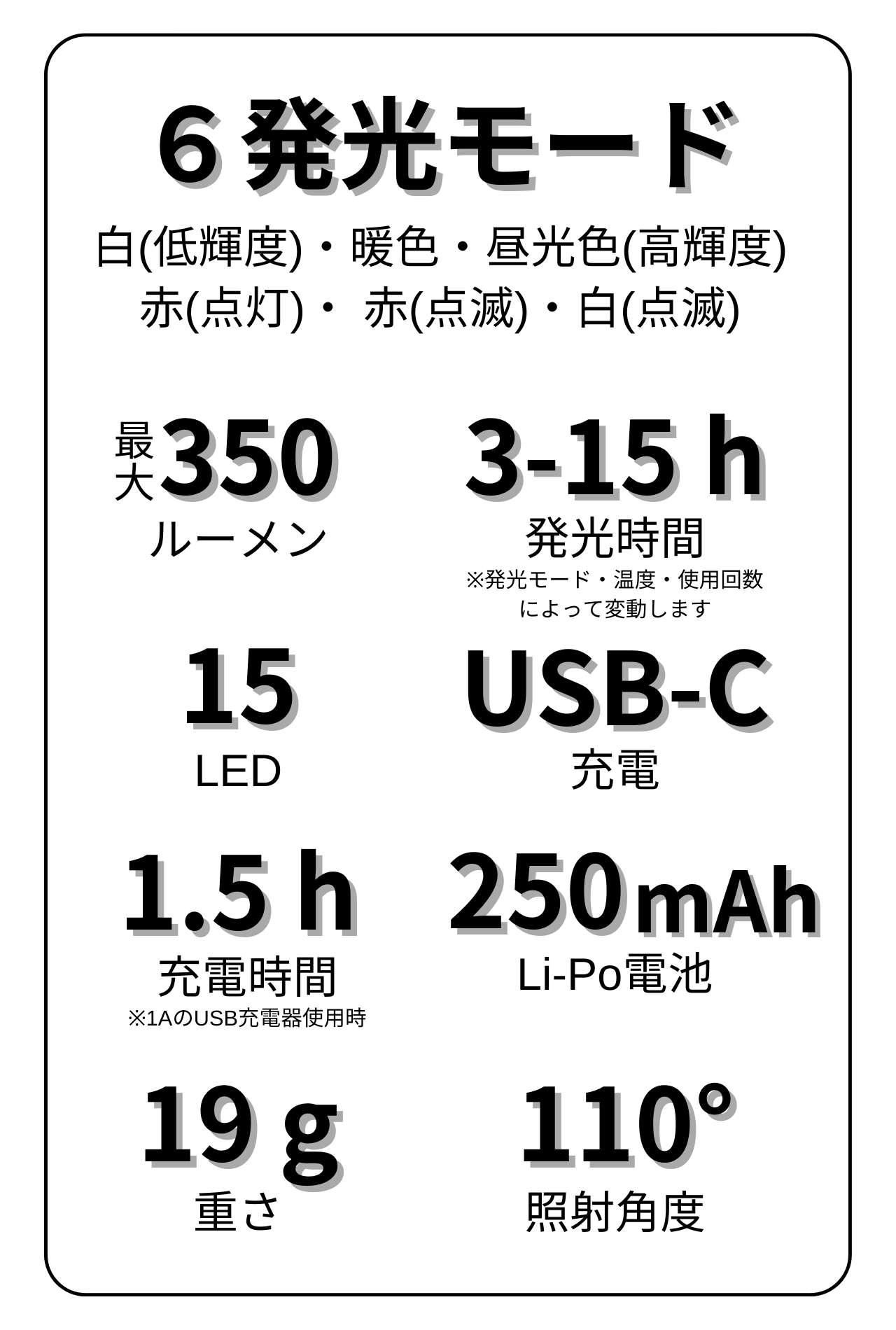 6発光モード

白(低輝度)・暖色・昼光色(高輝度)
赤(点灯)・ 赤(点滅)・白(点滅)

最大350
ルーメン

3-15 h
発光時間
※発光モード・温度・使用回数によって変動します

15
LED

USB-C
充電

1.5 h
充電時間
※1AのUSB充電器使用時

250mAh
Li-Po電池

19 g
重さ

110°
照射角度